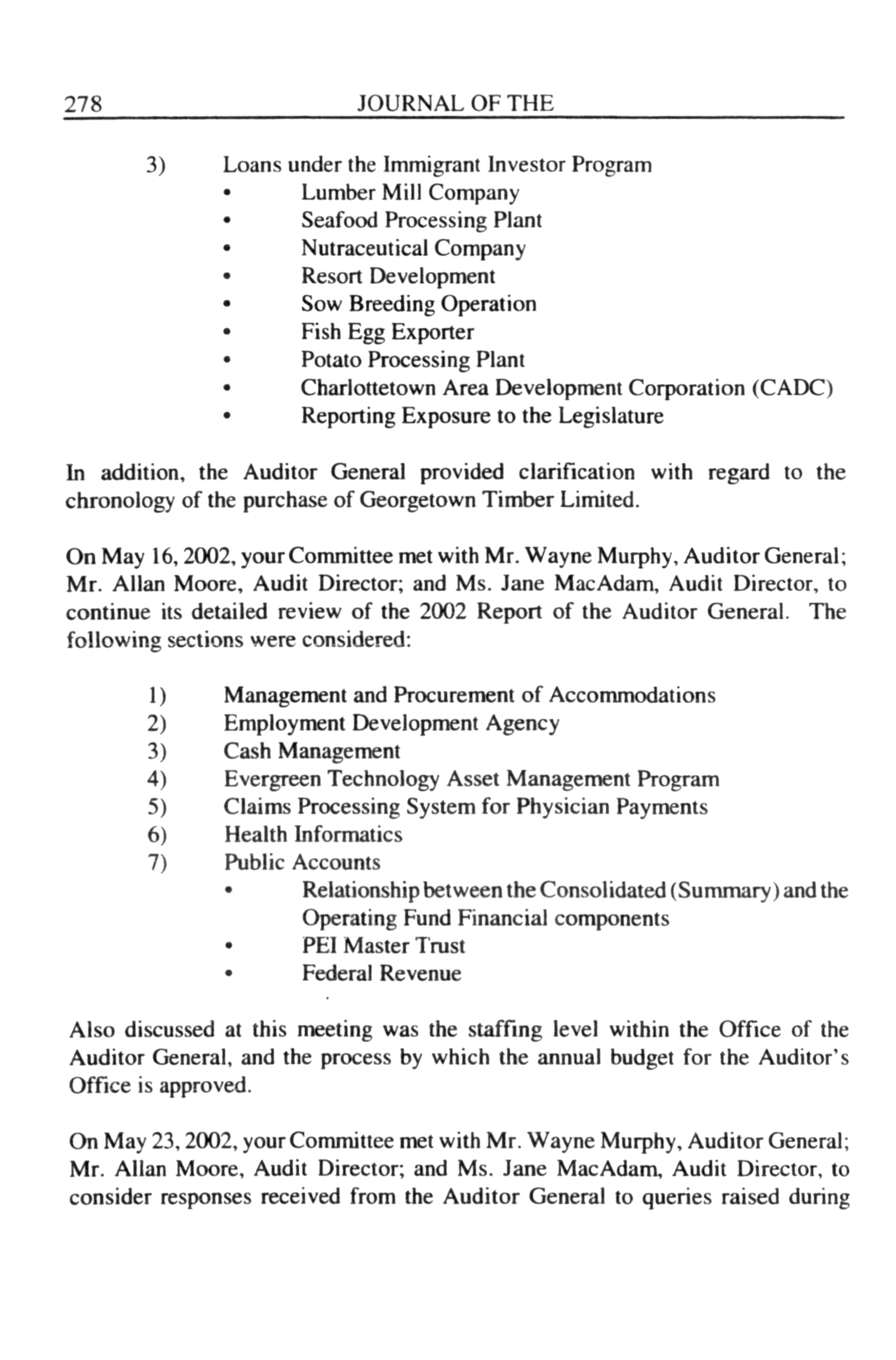 278 JOURNAL OF THE

3) Loans under the Immigrant Investor Program
• Lumber Mill Company
• Seafood Processing Plant
• Nutraceutical Company
• Resort Development
• Sow Breeding Operation
• Fish Egg Exporter
• Potato Processing Plant
• Charlottetown Area Development Corporation (CADC)
• Reporting Exposure to the Legislature

In addition, the Auditor General provided clarification with regard to the chronology of the purchase of Georgetown Timber Limited.

On May 16, 2002, your Committee met with Mr. Wayne Murphy, Auditor General; Mr. Allan Moore, Audit Director; and Ms. Jane MacAdam, Audit Director, to continue its detailed review of the 2002 Report of the Auditor General. The following sections were considered:

1) Management and Procurement of Accommodations
2) Employment Development Agency
3) Cash Management
4) Evergreen Technology Asset Management Program
5) Claims Processing System for Physician Payments
6) Health Informatics
7) Public Accounts
• Relationship between the Consolidated (Summary) and the Operating Fund Financial components
• PEI Master Trust
• Federal Revenue

Also discussed at this meeting was the staffing level within the Office of the Auditor General, and the process by which the annual budget for the Auditor's Office is approved.

On May 23, 2002, your Committee met with Mr. Wayne Murphy, Auditor General; Mr. Allan Moore, Audit Director; and Ms. Jane MacAdam, Audit Director, to consider responses received from the Auditor General to queries raised during